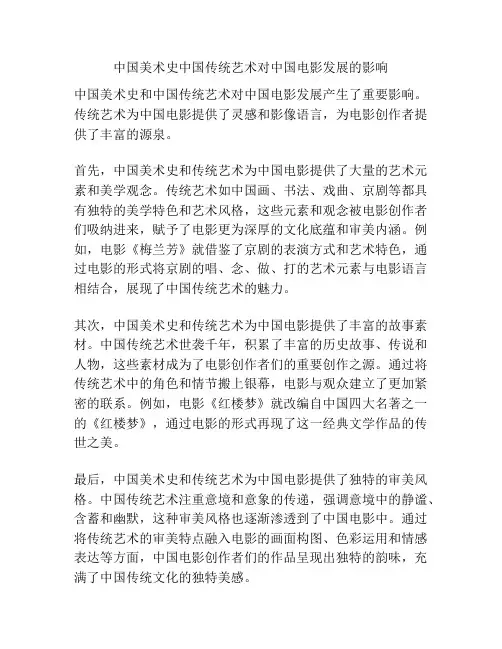 中国美术史中国传统艺术对中国电影发展的影响

中国美术史和中国传统艺术对中国电影发展产生了重要影响。传统艺术为中国电影提供了灵感和影像语言，为电影创作者提供了丰富的源泉。

首先，中国美术史和传统艺术为中国电影提供了大量的艺术元素和美学观念。传统艺术如中国画、书法、戏曲、京剧等都具有独特的美学特色和艺术风格，这些元素和观念被电影创作者们吸纳进来，赋予了电影更为深厚的文化底蕴和审美内涵。例如，电影《梅兰芳》就借鉴了京剧的表演方式和艺术特色，通过电影的形式将京剧的唱、念、做、打的艺术元素与电影语言相结合，展现了中国传统艺术的魅力。

其次，中国美术史和传统艺术为中国电影提供了丰富的故事素材。中国传统艺术世袭千年，积累了丰富的历史故事、传说和人物，这些素材成为了电影创作者们的重要创作之源。通过将传统艺术中的角色和情节搬上银幕，电影与观众建立了更加紧密的联系。例如，电影《红楼梦》就改编自中国四大名著之一的《红楼梦》，通过电影的形式再现了这一经典文学作品的传世之美。

最后，中国美术史和传统艺术为中国电影提供了独特的审美风格。中国传统艺术注重意境和意象的传递，强调意境中的静谧、含蓄和幽默，这种审美风格也逐渐渗透到了中国电影中。通过将传统艺术的审美特点融入电影的画面构图、色彩运用和情感表达等方面，中国电影创作者们的作品呈现出独特的韵味，充满了中国传统文化的独特美感。